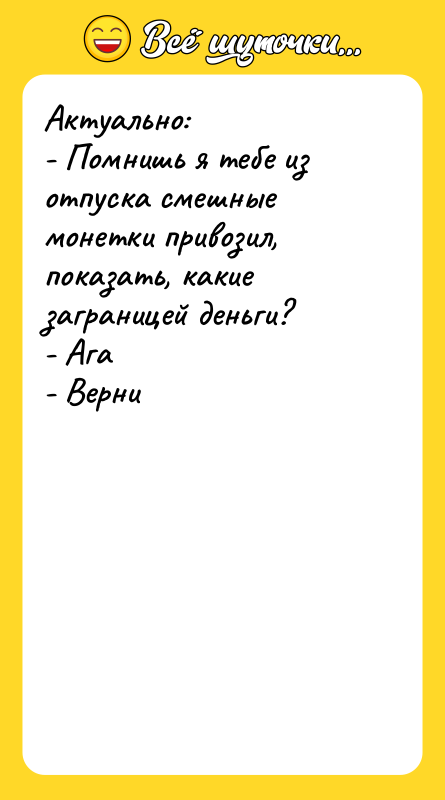 Всё шуточки...

Актуально:
- Помнишь я тебе из отпуска смешные монетки привозил, показать, какие заграницей деньги?
- Ага
- Верни